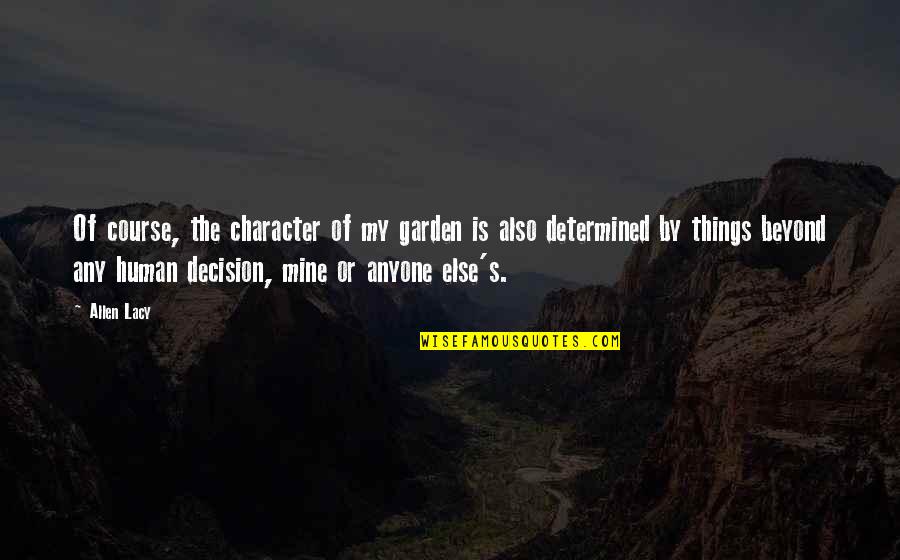 Of course, the character of my garden is also determined by things beyond any human decision, mine or anyone else's.

- Allen Lacy

WISEFAMOUSQUOTES.COM